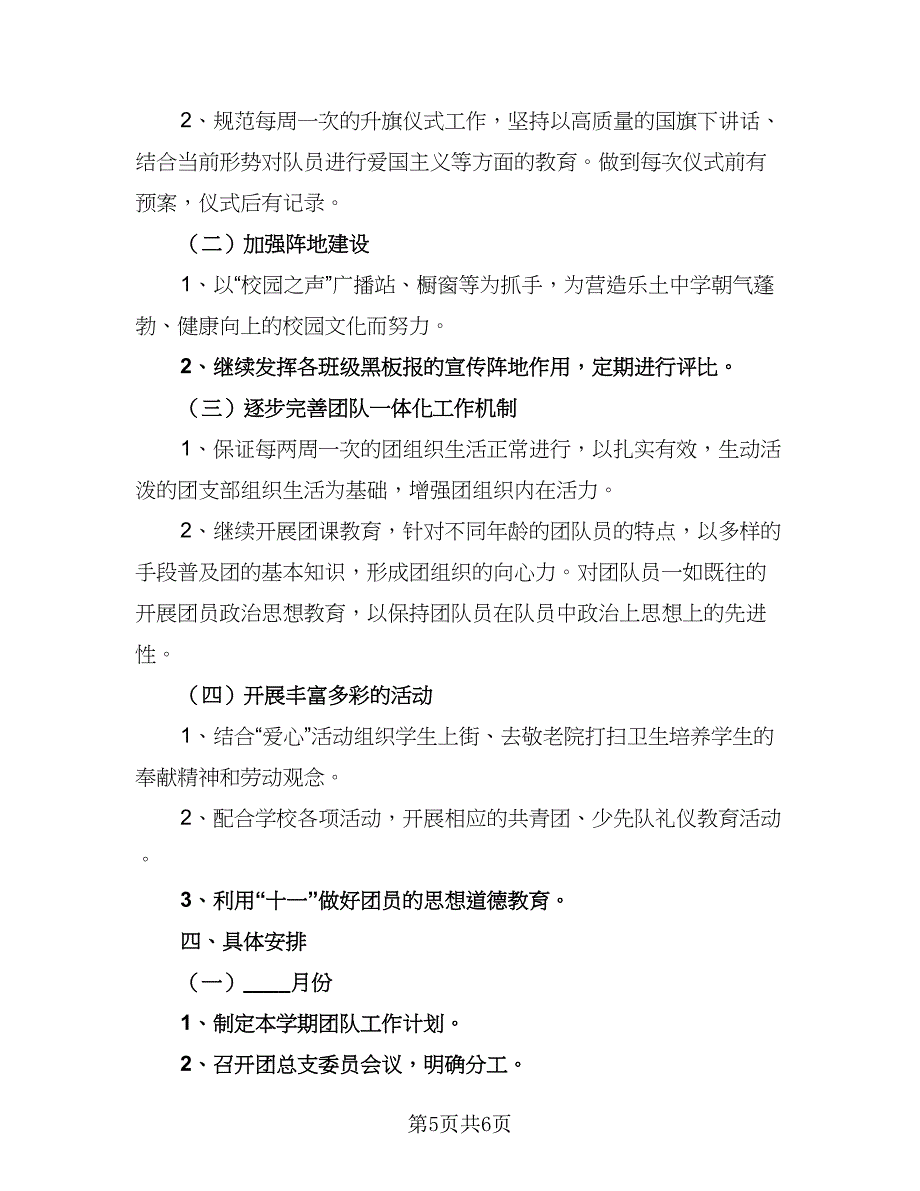 2、规范每周一次的升旗仪式工作，坚持以高质量的国旗下讲话、结合当前形势对队员进行爱国主义等方面的教育。做到每次仪式前有预案，仪式后有记录。

（二）加强阵地建设

1、以“校园之声”广播站、橱窗等为抓手，为营造乐土中学朝气蓬勃、健康向上的校园文化而努力。

2、继续发挥各班级黑板报的宣传阵地作用，定期进行评比。

（三）逐步完善团队一体化工作机制

1、保证每两周一次的团组织生活正常进行，以扎实有效，生动活泼的团支部组织生活为基础，增强团组织内在活力。

2、继续开展团课教育，针对不同年龄的团队员的特点，以多样的手段普及团的基本知识，形成团组织的向心力。对团队员一如既往的开展团员政治思想教育，以保持团队员在队员中政治上思想上的先进性。

（四）开展丰富多彩的活动

1、结合“爱心”活动组织学生上街、去敬老院打扫卫生培养学生的奉献精神和劳动观念。

2、配合学校各项活动，开展相应的共青团、少先队礼仪教育活动。

3、利用“十一”做好团员的思想道德教育。

四、具体安排

（一）____月份

1、制定本学期团队工作计划。

2、召开团总支委员会议，明确分工。

第5页共6页